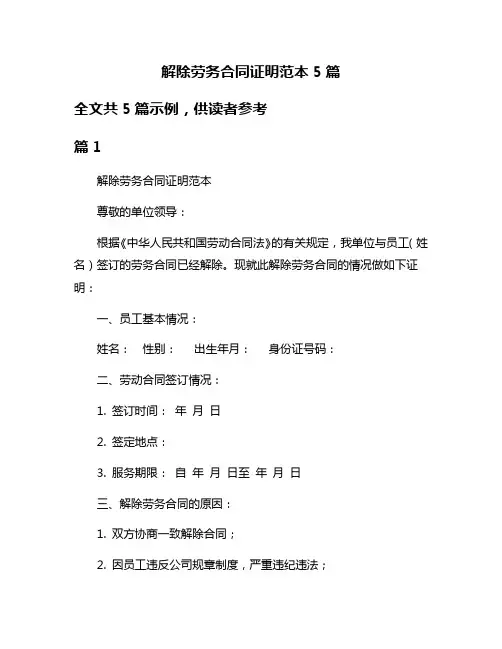 解除劳务合同证明范本 5 篇

全文共 5 篇示例，供读者参考

篇 1

解除劳务合同证明范本

尊敬的单位领导：

根据《中华人民共和国劳动合同法》的有关规定，我单位与员工（姓名）签订的劳务合同已经解除。现就此解除劳务合同的情况做如下证明：

一、员工基本情况：

姓名： 性别： 出生年月： 身份证号码：

二、劳动合同签订情况：

1. 签订时间： 年 月 日

2. 签定地点：

3. 服务期限： 自 年 月 日至 年 月 日

三、解除劳务合同的原因：

1. 双方协商一致解除合同；

2. 因员工违反公司规章制度，严重违纪违法；